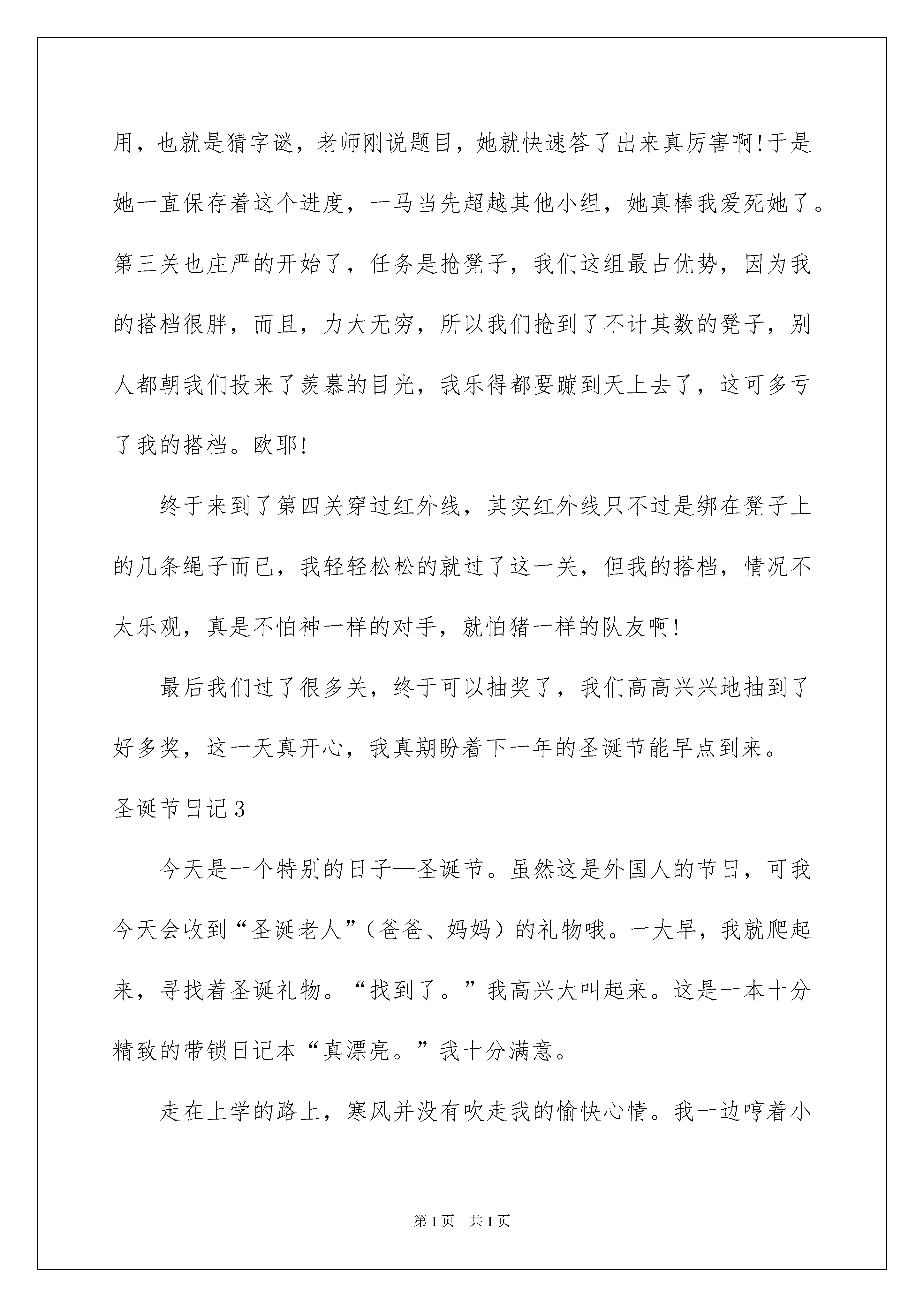 用，也就是猜字谜，老师刚说题目，她就快速答了出来真厉害啊!于是她一直保存着这个进度，一马当先超越其他小组，她真棒我爱死她了。第三关也庄严的开始了，任务是抢凳子，我们这组最占优势，因为我的搭档很胖，而且，力大无穷，所以我们抢到了不计其数的凳子，别人都朝我们投来了羡慕的目光，我乐得都要蹦到天上去了，这可多亏了我的搭档。欧耶!

终于来到了第四关穿过红外线，其实红外线只不过是绑在凳子上的几条绳子而已，我轻轻松松的就过了这一关，但我的搭档，情况不太乐观，真是不怕神一样的对手，就怕猪一样的队友啊!

最后我们过了很多关，终于可以抽奖了，我们高高兴兴地抽到了好多奖，这一天真开心，我真期盼着下一年的圣诞节能早点到来。

圣诞节日记3

今天是一个特别的日子—圣诞节。虽然这是外国人的节日，可我今天会收到“圣诞老人”（爸爸、妈妈）的礼物哦。一大早，我就爬起来，寻找着圣诞礼物。“找到了。”我高兴大叫起来。这是一本十分精致的带锁日记本“真漂亮。”我十分满意。

走在上学的路上，寒风并没有吹走我的愉快心情。我一边哼着小

第1页 共1页